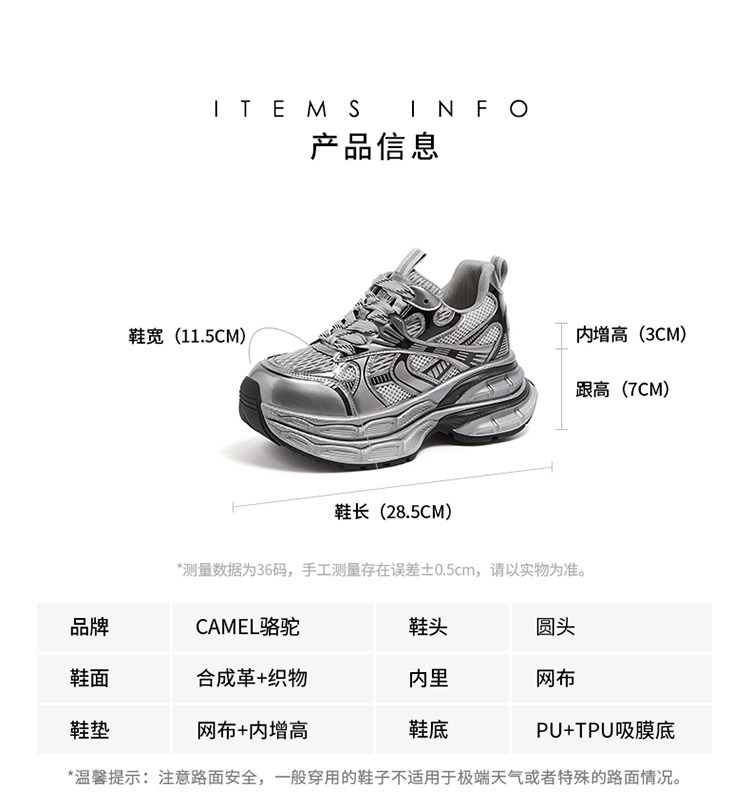 ITEMS INFO
产品信息

鞋宽（11.5CM）

内增高（3CM）

跟高（7CM）

鞋长（28.5CM）

*测量数据为36码，手工测量存在误差±0.5cm，请以实物为准。

| 品牌 | CAMEL骆驼 | 鞋头 | 圆头 |
|---|---|---|---|
| 鞋面 | 合成革+织物 | 内里 | 网布 |
| 鞋垫 | 网布+内增高 | 鞋底 | PU+TPU吸膜底 |

*温馨提示：注意路面安全，一般穿用的鞋子不适用于极端天气或者特殊的路面情况。